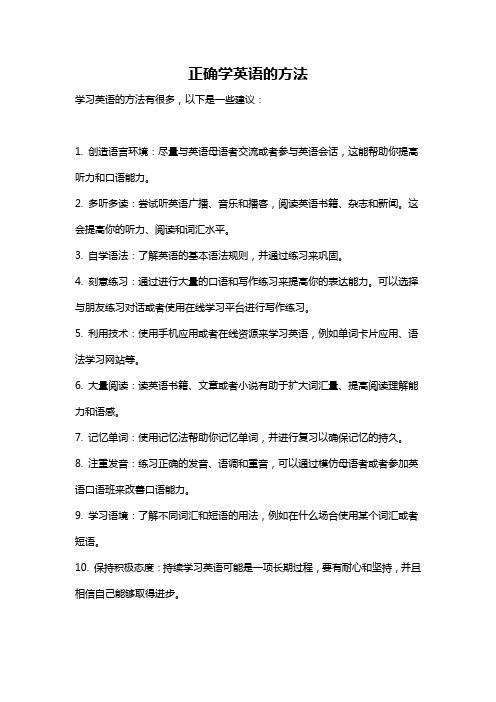 正确学英语的方法

学习英语的方法有很多，以下是一些建议：

1. 创造语言环境：尽量与英语母语者交流或者参与英语会话，这能帮助你提高听力和口语能力。

2. 多听多读：尝试听英语广播、音乐和播客，阅读英语书籍、杂志和新闻。这会提高你的听力、阅读和词汇水平。

3. 自学语法：了解英语的基本语法规则，并通过练习来巩固。

4. 刻意练习：通过进行大量的口语和写作练习来提高你的表达能力。可以选择与朋友练习对话或者使用在线学习平台进行写作练习。

5. 利用技术：使用手机应用或者在线资源来学习英语，例如单词卡片应用、语法学习网站等。

6. 大量阅读：读英语书籍、文章或者小说有助于扩大词汇量、提高阅读理解能力和语感。

7. 记忆单词：使用记忆法帮助你记忆单词，并进行复习以确保记忆的持久。

8. 注重发音：练习正确的发音、语调和重音，可以通过模仿母语者或者参加英语口语班来改善口语能力。

9. 学习语境：了解不同词汇和短语的用法，例如在什么场合使用某个词汇或者短语。

10. 保持积极态度：持续学习英语可能是一项长期过程，要有耐心和坚持，并且相信自己能够取得进步。